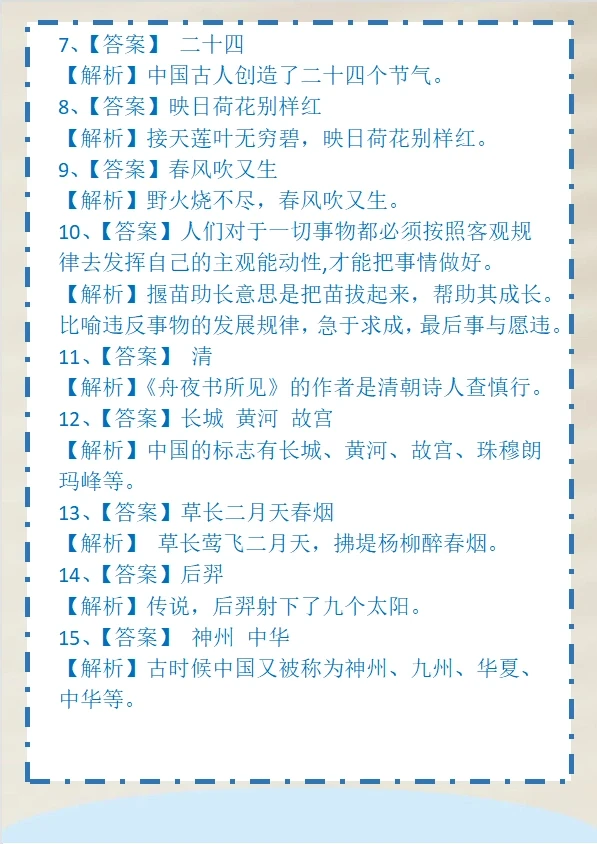 7、【答案】 二十四

【解析】中国古人创造了二十四个节气。

8、【答案】映日荷花别样红

【解析】接天莲叶无穷碧，映日荷花别样红。

9、【答案】春风吹又生

【解析】野火烧不尽，春风吹又生。

10、【答案】人们对于一切事物都必须按照客观规律去发挥自己的主观能动性,才能把事情做好。

【解析】揠苗助长意思是把苗拔起来，帮助其成长。比喻违反事物的发展规律，急于求成，最后事与愿违。

11、【答案】 清

【解析】《舟夜书所见》的作者是清朝诗人查慎行。

12、【答案】长城 黄河 故宫

【解析】中国的标志有长城、黄河、故宫、珠穆朗玛峰等。

13、【答案】草长二月天春烟

【解析】 草长莺飞二月天，拂堤杨柳醉春烟。

14、【答案】后羿

【解析】传说，后羿射下了九个太阳。

15、【答案】 神州 中华

【解析】古时候中国又被称为神州、九州、华夏、中华等。